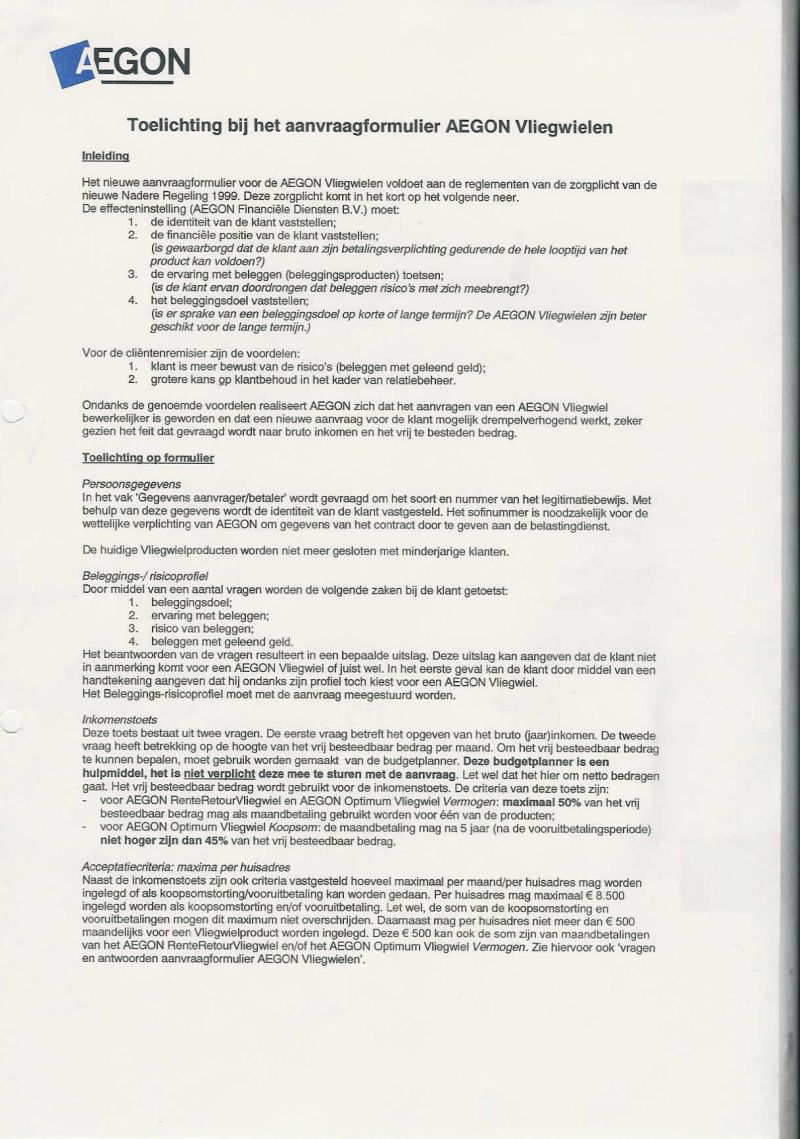 AEGON

Toelichting bij het aanvraagformulier AEGON Vliegwielen

Inleiding

Het nieuwe aanvraagformulier voor de AEGON Vliegwielen voldoet aan de reglementen van de zorgplicht van de nieuwe Nadere Regeling 1999. Deze zorgplicht komt in het kort op het volgende neer.
De effecteninstelling (AEGON Financiële Diensten B.V.) moet:
1. de identiteit van de klant vaststellen;
2. de financiële positie van de klant vaststellen; (is gewaarborgd dat de klant aan zijn betalingsverplichting gedurende de hele looptijd van het product kan voldoen?)
3. de ervaring met beleggen (beleggingsproducten) toetsen; (is de klant ervan doordrongen dat beleggen risico's met zich meebrengt?)
4. het beleggingsdoel vaststellen; (is er sprake van een beleggingsdoel op korte of lange termijn? De AEGON Vliegwielen zijn beter geschikt voor de lange termijn.)

Voor de cliëntenremisier zijn de voordelen:
1. klant is meer bewust van de risico's (beleggen met geleend geld);
2. grotere kans op klantbehoud in het kader van relatiebeheer.

Ondanks de genoemde voordelen realiseert AEGON zich dat het aanvragen van een AEGON Vliegwiel bewerkelijker is geworden en dat een nieuwe aanvraag voor de klant mogelijk drempelverhogend werkt, zeker gezien het feit dat gevraagd wordt naar bruto inkomen en het vrij te besteden bedrag.

Toelichting op formulier

Persoonsgegevens
In het vak 'Gegevens aanvrager/betaler' wordt gevraagd om het soort en nummer van het legitimatiebewijs. Met behulp van deze gegevens wordt de identiteit van de klant vastgesteld. Het sofinummer is noodzakelijk voor de wettelijke verplichting van AEGON om gegevens van het contract door te geven aan de belastingdienst.

De huidige Vliegwielproducten worden niet meer gesloten met minderjarige klanten.

Beleggings-/ risicoprofiel
Door middel van een aantal vragen worden de volgende zaken bij de klant getoetst:
1. beleggingsdoel;
2. ervaring met beleggen;
3. risico van beleggen;
4. beleggen met geleend geld.
Het beantwoorden van de vragen resulteert in een bepaalde uitslag. Deze uitslag kan aangeven dat de klant niet in aanmerking komt voor een AEGON Vliegwiel of juist wel. In het eerste geval kan de klant door middel van een handtekening aangeven dat hij ondanks zijn profiel toch kiest voor een AEGON Vliegwiel.
Het Beleggings-risicoprofiel moet met de aanvraag meegestuurd worden.

Inkomenstoets
Deze toets bestaat uit twee vragen. De eerste vraag betreft het opgeven van het bruto (jaar)inkomen. De tweede vraag heeft betrekking op de hoogte van het vrij besteedbaar bedrag per maand. Om het vrij besteedbaar bedrag te kunnen bepalen, moet gebruik worden gemaakt van de budgetplanner. Deze budgetplanner is een hulpmiddel, het is niet verplicht deze mee te sturen met de aanvraag. Let wel dat het hier om netto bedragen gaat. Het vrij besteedbaar bedrag wordt gebruikt voor de inkomenstoets. De criteria van deze toets zijn:
- voor AEGON RenteRetourVliegwiel en AEGON Optimum Vliegwiel Vermogen: maximaal 50% van het vrij besteedbaar bedrag mag als maandbetaling gebruikt worden voor één van de producten;
- voor AEGON Optimum Vliegwiel Koopsom: de maandbetaling mag na 5 jaar (na de vooruitbetalingsperiode) niet hoger zijn dan 45% van het vrij besteedbaar bedrag.

Acceptatiecriteria: maxima per huisadres
Naast de inkomenstoets zijn ook criteria vastgesteld hoeveel maximaal per maand/per huisadres mag worden ingelegd of als koopsomstorting/vooruitbetaling kan worden gedaan. Per huisadres mag maximaal € 8.500 ingelegd worden als koopsomstorting en/of vooruitbetaling. Let wel, de som van de koopsomstorting en vooruitbetalingen mogen dit maximum niet overschrijden. Daarnaast mag per huisadres niet meer dan € 500 maandelijks voor een Vliegwielproduct worden ingelegd. Deze € 500 kan ook de som zijn van maandbetalingen van het AEGON RenteRetourVliegwiel en/of het AEGON Optimum Vliegwiel Vermogen. Zie hiervoor ook 'vragen en antwoorden aanvraagformulier AEGON Vliegwielen'.